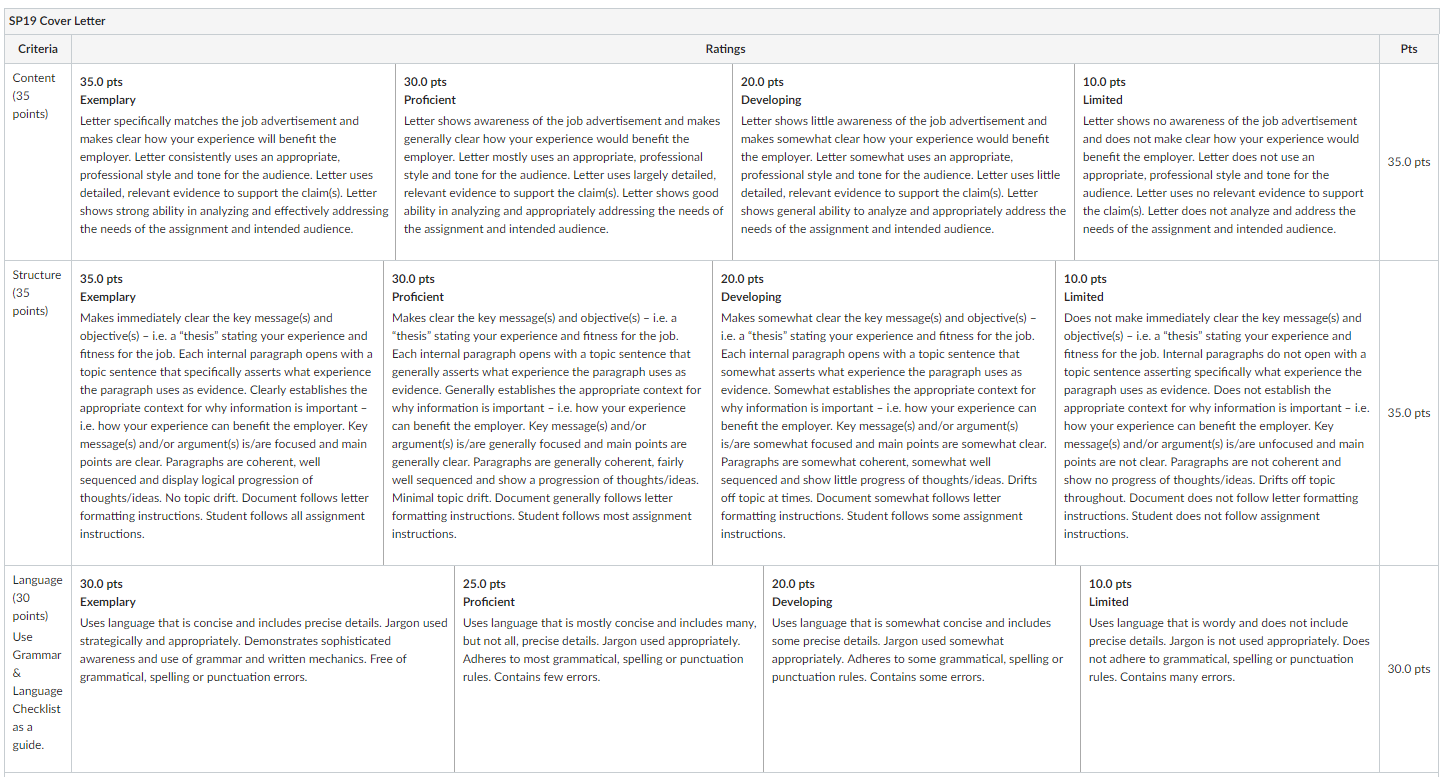 SP19 Cover Letter

| Criteria | Ratings | | | | Pts |
|---|---|---|---|---|---|
| Content (35 points) | 35.0 pts Exemplary Letter specifically matches the job advertisement and makes clear how your experience will benefit the employer. Letter consistently uses an appropriate, professional style and tone for the audience. Letter uses detailed, relevant evidence to support the claim(s). Letter shows strong ability in analyzing and effectively addressing the needs of the assignment and intended audience. | 30.0 pts Proficient Letter shows awareness of the job advertisement and makes generally clear how your experience would benefit the employer. Letter mostly uses an appropriate, professional style and tone for the audience. Letter uses largely detailed, relevant evidence to support the claim(s). Letter shows good ability in analyzing and appropriately addressing the needs of the assignment and intended audience. | 20.0 pts Developing Letter shows little awareness of the job advertisement and makes somewhat clear how your experience would benefit the employer. Letter somewhat uses an appropriate, professional style and tone for the audience. Letter uses little detailed, relevant evidence to support the claim(s). Letter shows general ability to analyze and appropriately address the needs of the assignment and intended audience. | 10.0 pts Limited Letter shows no awareness of the job advertisement and does not make clear how your experience would benefit the employer. Letter does not use an appropriate, professional style and tone for the audience. Letter uses no relevant evidence to support the claim(s). Letter does not analyze and address the needs of the assignment and intended audience. | 35.0 pts |
| Structure (35 points) | 35.0 pts Exemplary Makes immediately clear the key message(s) and objective(s) – i.e. a "thesis" stating your experience and fitness for the job. Each internal paragraph opens with a topic sentence that specifically asserts what experience the paragraph uses as evidence. Clearly establishes the appropriate context for why information is important – i.e. how your experience can benefit the employer. Key message(s) and/or argument(s) is/are focused and main points are clear. Paragraphs are coherent, well sequenced and display logical progression of thoughts/ideas. No topic drift. Document follows letter formatting instructions. Student follows all assignment instructions. | 30.0 pts Proficient Makes clear the key message(s) and objective(s) – i.e. a "thesis" stating your experience and fitness for the job. Each internal paragraph opens with a topic sentence that generally asserts what experience the paragraph uses as evidence. Generally establishes the appropriate context for why information is important – i.e. how your experience can benefit the employer. Key message(s) and/or argument(s) is/are generally focused and main points are generally clear. Paragraphs are generally coherent, fairly well sequenced and show a progression of thoughts/ideas. Minimal topic drift. Document generally follows letter formatting instructions. Student follows most assignment instructions. | 20.0 pts Developing Makes somewhat clear the key message(s) and objective(s) – i.e. a "thesis" stating your experience and fitness for the job. Each internal paragraph opens with a topic sentence that somewhat asserts what experience the paragraph uses as evidence. Somewhat establishes the appropriate context for why information is important – i.e. how your experience can benefit the employer. Key message(s) and/or argument(s) is/are somewhat focused and main points are somewhat clear. Paragraphs are somewhat coherent, somewhat well sequenced and show little progress of thoughts/ideas. Drifts off topic at times. Document somewhat follows letter formatting instructions. Student follows some assignment instructions. | 10.0 pts Limited Does not make immediately clear the key message(s) and objective(s) – i.e. a "thesis" stating your experience and fitness for the job. Internal paragraphs do not open with a topic sentence asserting specifically what experience the paragraph uses as evidence. Does not establish the appropriate context for why information is important – i.e. how your experience can benefit the employer. Key message(s) and/or argument(s) is/are unfocused and main points are not clear. Paragraphs are not coherent and show no progress of thoughts/ideas. Drifts off topic throughout. Document does not follow letter formatting instructions. Student does not follow assignment instructions. | 35.0 pts |
| Language (30 points) Use Grammar & Language Checklist as a guide. | 30.0 pts Exemplary Uses language that is concise and includes precise details. Jargon used strategically and appropriately. Demonstrates sophisticated awareness and use of grammar and written mechanics. Free of grammatical, spelling or punctuation errors. | 25.0 pts Proficient Uses language that is mostly concise and includes many, but not all, precise details. Jargon used appropriately. Adheres to most grammatical, spelling or punctuation rules. Contains few errors. | 20.0 pts Developing Uses language that is somewhat concise and includes some precise details. Jargon used somewhat appropriately. Adheres to some grammatical, spelling or punctuation rules. Contains some errors. | 10.0 pts Limited Uses language that is wordy and does not include precise details. Jargon is not used appropriately. Does not adhere to grammatical, spelling or punctuation rules. Contains many errors. | 30.0 pts |